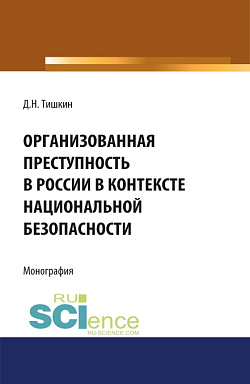 Д.Н. Тишкин

ОРГАНИЗОВАННАЯ ПРЕСТУПНОСТЬ В РОССИИ В КОНТЕКСТЕ НАЦИОНАЛЬНОЙ БЕЗОПАСНОСТИ

Монография

RU SCIence
RU-SCIENCE.COM